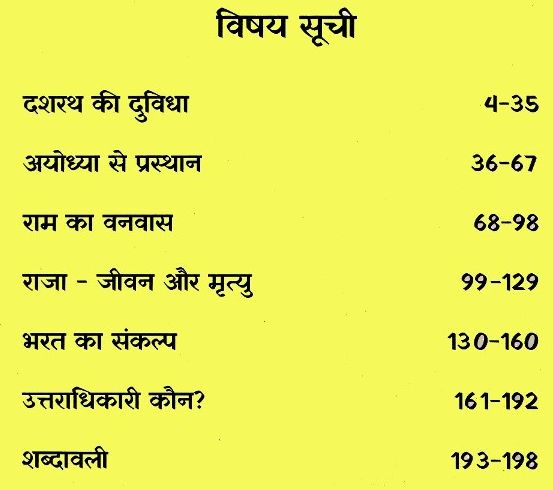 विषय सूची

दशरथ की दुविधा 4-35

अयोध्या से प्रस्थान 36-67

राम का वनवास 68-98

राजा - जीवन और मृत्यु 99-129

भरत का संकल्प 130-160

उत्तराधिकारी कौन? 161-192

शब्दावली 193-198